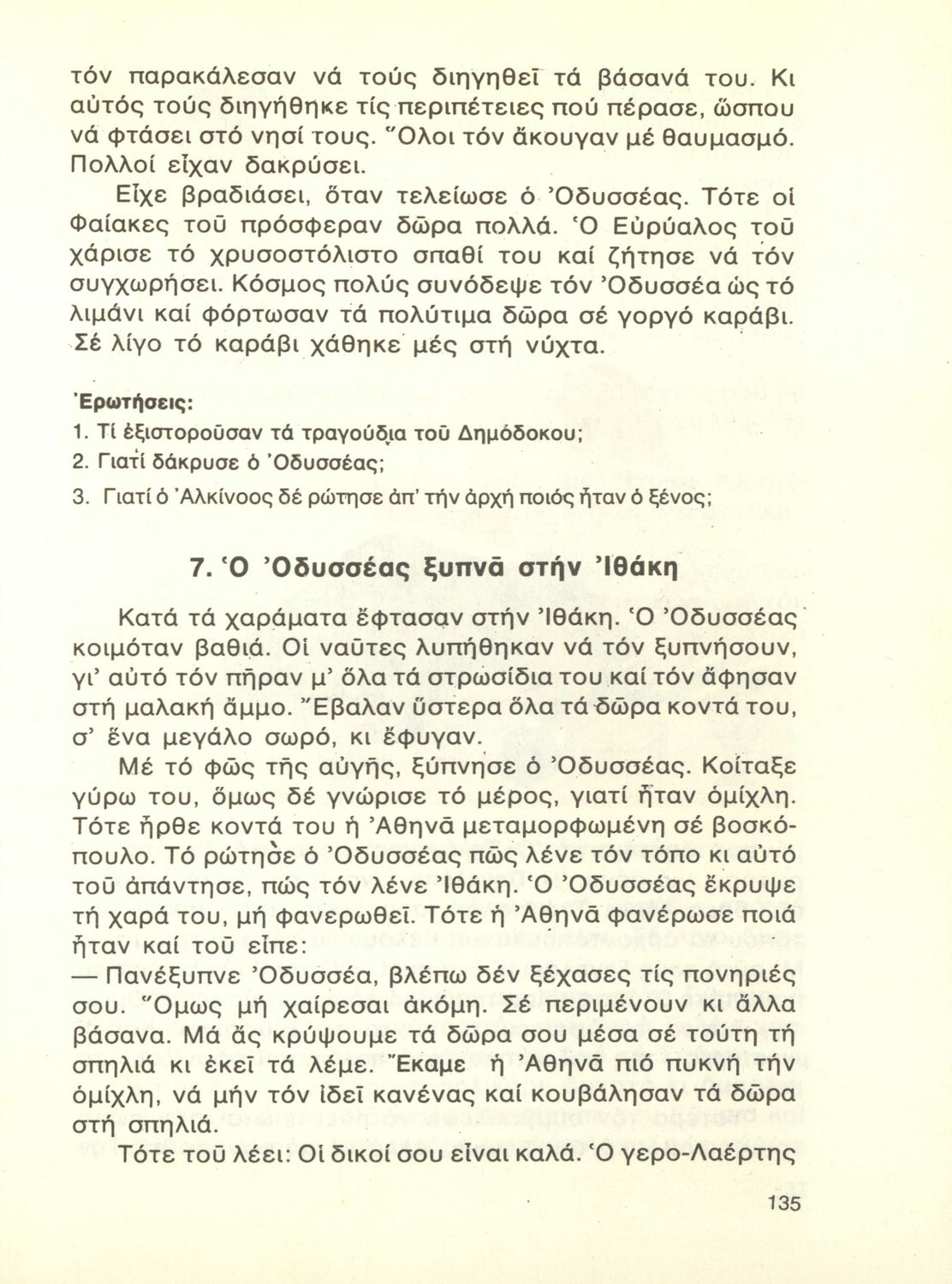 τόν παρακάλεσαν νά τούς διηγηθεῖ τά βάσανά του. Κι αὐτός τούς διηγήθηκε τίς περιπέτειες πού πέρασε, ὥσπου νά φτάσει στό νησί τους. Ὅλοι τόν ἄκουγαν μέ θαυμασμό. Πολλοί εἶχαν δακρύσει.

Εἶχε βραδιάσει, ὅταν τελείωσε ὁ Ὀδυσσέας. Τότε οἱ Φαίακες τοῦ πρόσφεραν δῶρα πολλά. Ὁ Εὐρύαλος τοῦ χάρισε τό χρυσοστόλιστο σπαθί του καί ζήτησε νά τόν συγχωρήσει. Κόσμος πολύς συνόδεψε τόν Ὀδυσσέα ὡς τό λιμάνι καί φόρτωσαν τά πολύτιμα δῶρα σέ γοργό καράβι. Σέ λίγο τό καράβι χάθηκε μές στή νύχτα.

Ἐρωτήσεις:
1. Τί ἐξιστοροῦσαν τά τραγούδια τοῦ Δημόδοκου;
2. Γιατί δάκρυσε ὁ Ὀδυσσέας;
3. Γιατί ὁ Ἀλκίνοος δέ ρώτησε ἀπ' τήν ἀρχή ποιός ἦταν ὁ ξένος;

7. Ὁ Ὀδυσσέας ξυπνᾶ στήν Ἰθάκη

Κατά τά χαράματα ἔφτασαν στήν Ἰθάκη. Ὁ Ὀδυσσέας κοιμόταν βαθιά. Οἱ ναῦτες λυπήθηκαν νά τόν ξυπνήσουν, γι' αὐτό τόν πῆραν μ' ὅλα τά στρωσίδια του καί τόν ἄφησαν στή μαλακή ἄμμο. Ἔβαλαν ὕστερα ὅλα τά δῶρα κοντά του, σ' ἕνα μεγάλο σωρό, κι ἔφυγαν.

Μέ τό φῶς τῆς αὐγῆς, ξύπνησε ὁ Ὀδυσσέας. Κοίταξε γύρω του, ὅμως δέ γνώρισε τό μέρος, γιατί ἦταν ὁμίχλη. Τότε ἦρθε κοντά του ἡ Ἀθηνᾶ μεταμορφωμένη σέ βοσκόπουλο. Τό ρώτησε ὁ Ὀδυσσέας πῶς λένε τόν τόπο κι αὐτό τοῦ ἀπάντησε, πώς τόν λένε Ἰθάκη. Ὁ Ὀδυσσέας ἔκρυψε τή χαρά του, μή φανερωθεῖ. Τότε ἡ Ἀθηνᾶ φανέρωσε ποιά ἦταν καί τοῦ εἶπε:
— Πανέξυπνε Ὀδυσσέα, βλέπω δέν ξέχασες τίς πονηριές σου. Ὅμως μή χαίρεσαι ἀκόμη. Σέ περιμένουν κι ἄλλα βάσανα. Μά ἄς κρύψουμε τά δῶρα σου μέσα σέ τούτη τή σπηλιά κι ἐκεῖ τά λέμε. Ἔκαμε ἡ Ἀθηνᾶ πιό πυκνή τήν ὁμίχλη, νά μήν τόν ἰδεῖ κανένας καί κουβάλησαν τά δῶρα στή σπηλιά.

Τότε τοῦ λέει: Οἱ δικοί σου εἶναι καλά. Ὁ γερο-Λαέρτης

135